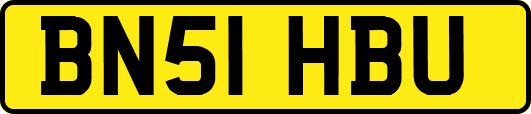 BN51 HBU